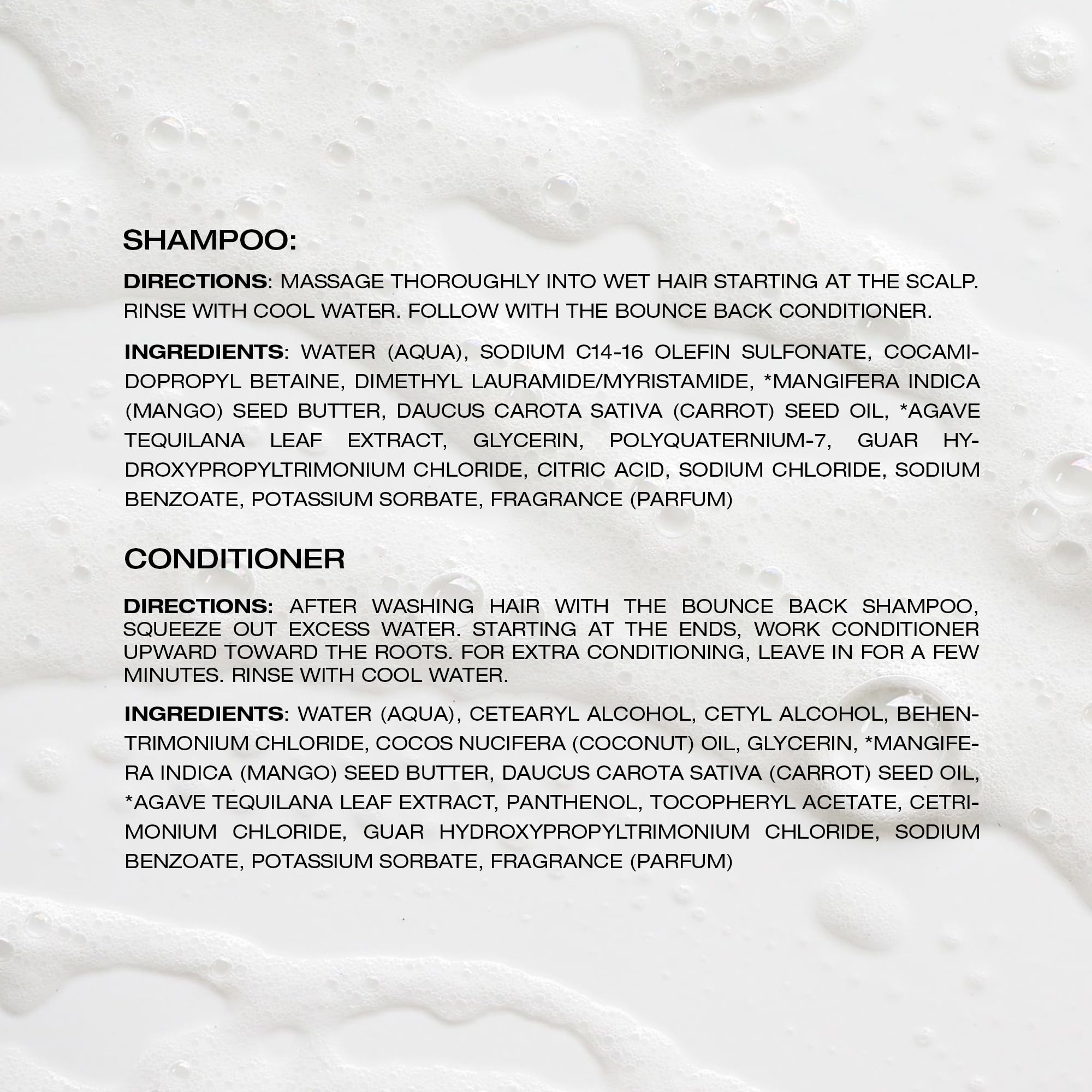 SHAMPOO:

DIRECTIONS: MASSAGE THOROUGHLY INTO WET HAIR STARTING AT THE SCALP. RINSE WITH COOL WATER. FOLLOW WITH THE BOUNCE BACK CONDITIONER.

INGREDIENTS: WATER (AQUA), SODIUM C14-16 OLEFIN SULFONATE, COCAMIDOPROPYL BETAINE, DIMETHYL LAURAMIDE/MYRISTAMIDE, *MANGIFERA INDICA (MANGO) SEED BUTTER, DAUCUS CAROTA SATIVA (CARROT) SEED OIL, *AGAVE TEQUILANA LEAF EXTRACT, GLYCERIN, POLYQUATERNIUM-7, GUAR HYDROXYPROPYLTRIMONIUM CHLORIDE, CITRIC ACID, SODIUM CHLORIDE, SODIUM BENZOATE, POTASSIUM SORBATE, FRAGRANCE (PARFUM)

CONDITIONER

DIRECTIONS: AFTER WASHING HAIR WITH THE BOUNCE BACK SHAMPOO, SQUEEZE OUT EXCESS WATER. STARTING AT THE ENDS, WORK CONDITIONER UPWARD TOWARD THE ROOTS. FOR EXTRA CONDITIONING, LEAVE IN FOR A FEW MINUTES. RINSE WITH COOL WATER.

INGREDIENTS: WATER (AQUA), CETEARYL ALCOHOL, CETYL ALCOHOL, BEHENTRIMONIUM CHLORIDE, COCOS NUCIFERA (COCONUT) OIL, GLYCERIN, *MANGIFERA INDICA (MANGO) SEED BUTTER, DAUCUS CAROTA SATIVA (CARROT) SEED OIL, *AGAVE TEQUILANA LEAF EXTRACT, PANTHENOL, TOCOPHERYL ACETATE, CETRIMONIUM CHLORIDE, GUAR HYDROXYPROPYLTRIMONIUM CHLORIDE, SODIUM BENZOATE, POTASSIUM SORBATE, FRAGRANCE (PARFUM)